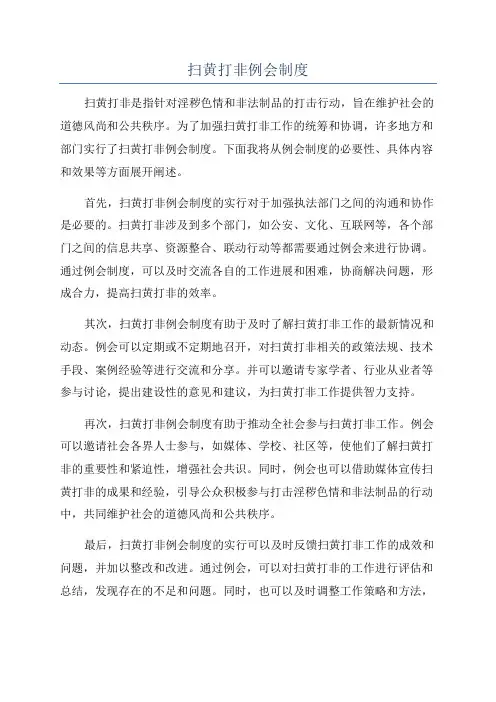 扫黄打非例会制度

扫黄打非是指针对淫秽色情和非法制品的打击行动，旨在维护社会的道德风尚和公共秩序。为了加强扫黄打非工作的统筹和协调，许多地方和部门实行了扫黄打非例会制度。下面我将从例会制度的必要性、具体内容和效果等方面展开阐述。

首先，扫黄打非例会制度的实行对于加强执法部门之间的沟通和协作是必要的。扫黄打非涉及到多个部门，如公安、文化、互联网等，各个部门之间的信息共享、资源整合、联动行动等都需要通过例会来进行协调。通过例会制度，可以及时交流各自的工作进展和困难，协商解决问题，形成合力，提高扫黄打非的效率。

其次，扫黄打非例会制度有助于及时了解扫黄打非工作的最新情况和动态。例会可以定期或不定期地召开，对扫黄打非相关的政策法规、技术手段、案例经验等进行交流和分享。并可以邀请专家学者、行业从业者等参与讨论，提出建设性的意见和建议，为扫黄打非工作提供智力支持。

再次，扫黄打非例会制度有助于推动全社会参与扫黄打非工作。例会可以邀请社会各界人士参与，如媒体、学校、社区等，使他们了解扫黄打非的重要性和紧迫性，增强社会共识。同时，例会也可以借助媒体宣传扫黄打非的成果和经验，引导公众积极参与打击淫秽色情和非法制品的行动中，共同维护社会的道德风尚和公共秩序。

最后，扫黄打非例会制度的实行可以及时反馈扫黄打非工作的成效和问题，并加以整改和改进。通过例会，可以对扫黄打非的工作进行评估和总结，发现存在的不足和问题。同时，也可以及时调整工作策略和方法，